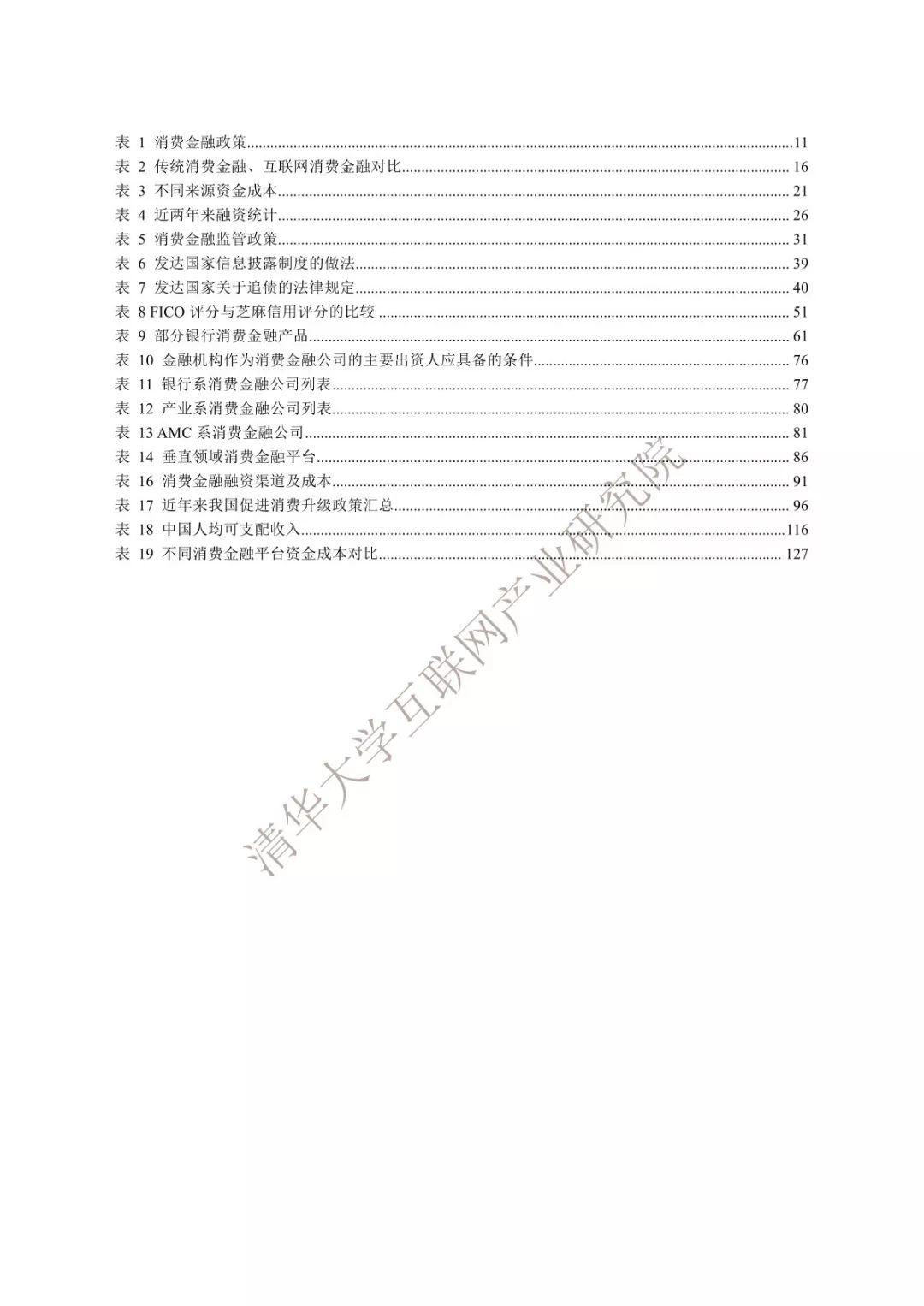 表 1 消费金融政策......11
表 2 传统消费金融、互联网消费金融对比......16
表 3 不同来源资金成本......21
表 4 近两年来融资统计......26
表 5 消费金融监管政策......31
表 6 发达国家信息披露制度的做法......39
表 7 发达国家关于追债的法律规定......40
表 8 FICO 评分与芝麻信用评分的比较......51
表 9 部分银行消费金融产品......61
表 10 金融机构作为消费金融公司的主要出资人应具备的条件......76
表 11 银行系消费金融公司列表......77
表 12 产业系消费金融公司列表......80
表 13 AMC 系消费金融公司......81
表 14 垂直领域消费金融平台......86
表 16 消费金融融资渠道及成本......91
表 17 近年来我国促进消费升级政策汇总......96
表 18 中国人均可支配收入......116
表 19 不同消费金融平台资金成本对比......127

清华大学互联网产业研究院